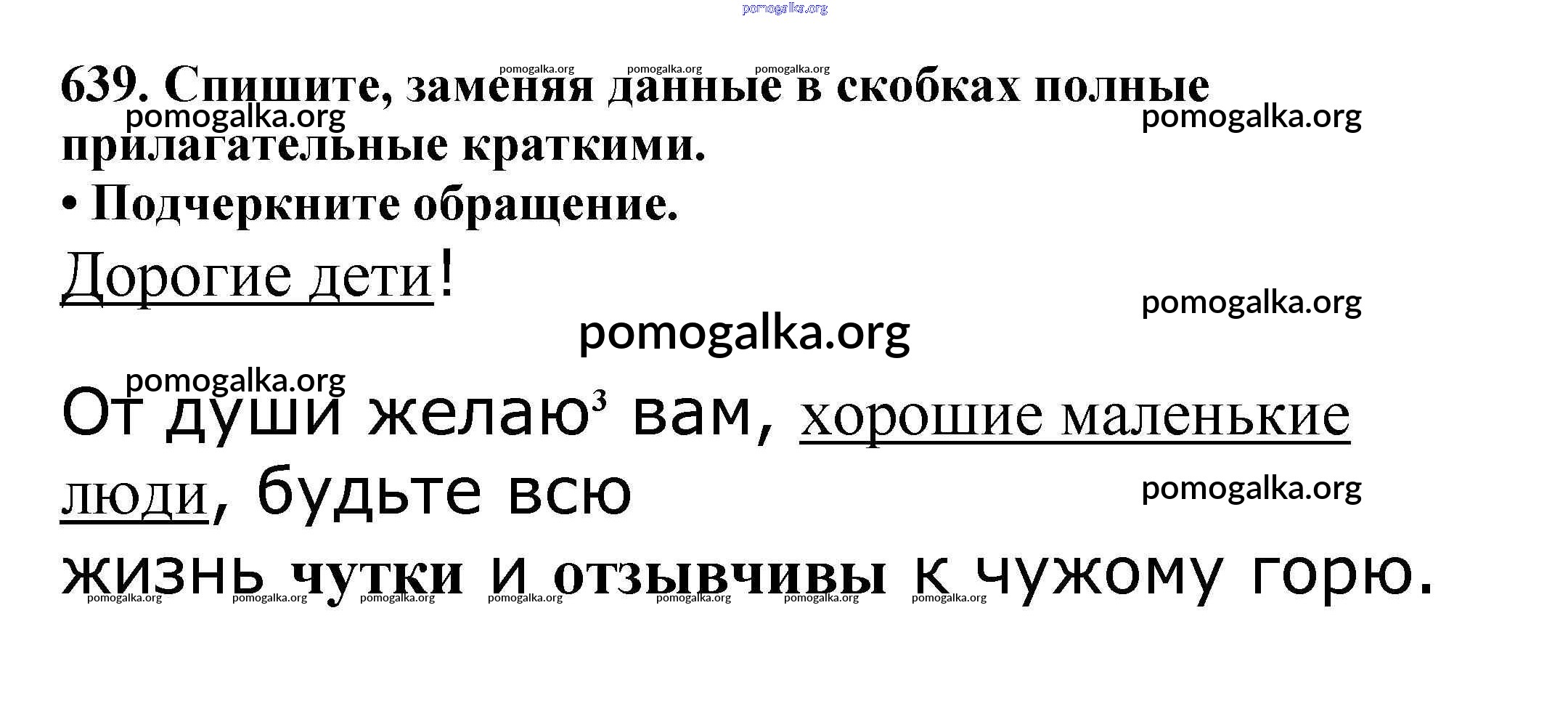 639. Спишите, заменяя данные в скобках полные прилагательные краткими.

• Подчеркните обращение.

Дорогие дети!

От души желаю$^{3}$ вам, хорошие маленькие люди, будьте всю жизнь чутки и отзывчивы к чужому горю.

pomogalka.org